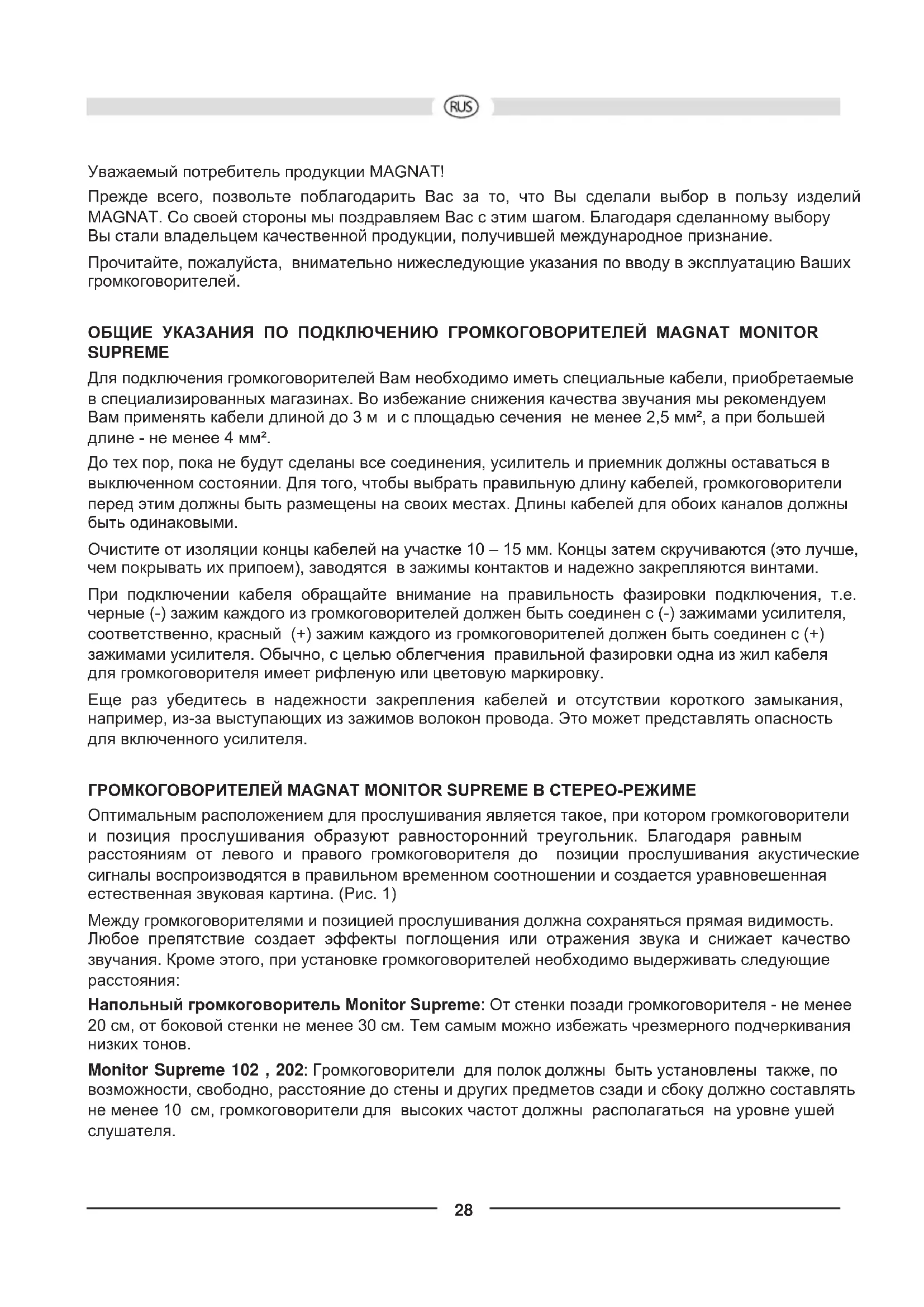 RUS

Уважаемый потребитель продукции MAGNAT!

Прежде всего, позвольте поблагодарить Вас за то, что Вы сделали выбор в пользу изделий MAGNAT. Со своей стороны мы поздравляем Вас с этим шагом. Благодаря сделанному выбору Вы стали владельцем качественной продукции, получившей международное признание.

Прочитайте, пожалуйста, внимательно нижеследующие указания по вводу в эксплуатацию Ваших громкоговорителей.

ОБЩИЕ УКАЗАНИЯ ПО ПОДКЛЮЧЕНИЮ ГРОМКОГОВОРИТЕЛЕЙ MAGNAT MONITOR SUPREME

Для подключения громкоговорителей Вам необходимо иметь специальные кабели, приобретаемые в специализированных магазинах. Во избежание снижения качества звучания мы рекомендуем Вам применять кабели длиной до 3 м и с площадью сечения не менее 2,5 мм², а при большей длине - не менее 4 мм².

До тех пор, пока не будут сделаны все соединения, усилитель и приемник должны оставаться в выключенном состоянии. Для того, чтобы выбрать правильную длину кабелей, громкоговорители перед этим должны быть размещены на своих местах. Длины кабелей для обоих каналов должны быть одинаковыми.

Очистите от изоляции концы кабелей на участке 10 – 15 мм. Концы затем скручиваются (это лучше, чем покрывать их припоем), заводятся в зажимы контактов и надежно закрепляются винтами.

При подключении кабеля обращайте внимание на правильность фазировки подключения, т.е. черные (-) зажим каждого из громкоговорителей должен быть соединен с (-) зажимами усилителя, соответственно, красный (+) зажим каждого из громкоговорителей должен быть соединен с (+) зажимами усилителя. Обычно, с целью облегчения правильной фазировки одна из жил кабеля для громкоговорителя имеет рифленую или цветовую маркировку.

Еще раз убедитесь в надежности закрепления кабелей и отсутствии короткого замыкания, например, из-за выступающих из зажимов волокон провода. Это может представлять опасность для включенного усилителя.

ГРОМКОГОВОРИТЕЛЕЙ MAGNAT MONITOR SUPREME В СТЕРЕО-РЕЖИМЕ

Оптимальным расположением для прослушивания является такое, при котором громкоговорители и позиция прослушивания образуют равносторонний треугольник. Благодаря равным расстояниям от левого и правого громкоговорителя до позиции прослушивания акустические сигналы воспроизводятся в правильном временном соотношении и создается уравновешенная естественная звуковая картина. (Рис. 1)

Между громкоговорителями и позицией прослушивания должна сохраняться прямая видимость. Любое препятствие создает эффекты поглощения или отражения звука и снижает качество звучания. Кроме этого, при установке громкоговорителей необходимо выдерживать следующие расстояния:

Напольный громкоговоритель Monitor Supreme: От стенки позади громкоговорителя - не менее 20 см, от боковой стенки не менее 30 см. Тем самым можно избежать чрезмерного подчеркивания низких тонов.

Monitor Supreme 102 , 202: Громкоговорители для полок должны быть установлены также, по возможности, свободно, расстояние до стены и других предметов сзади и сбоку должно составлять не менее 10 см, громкоговорители для высоких частот должны располагаться на уровне ушей слушателя.

28